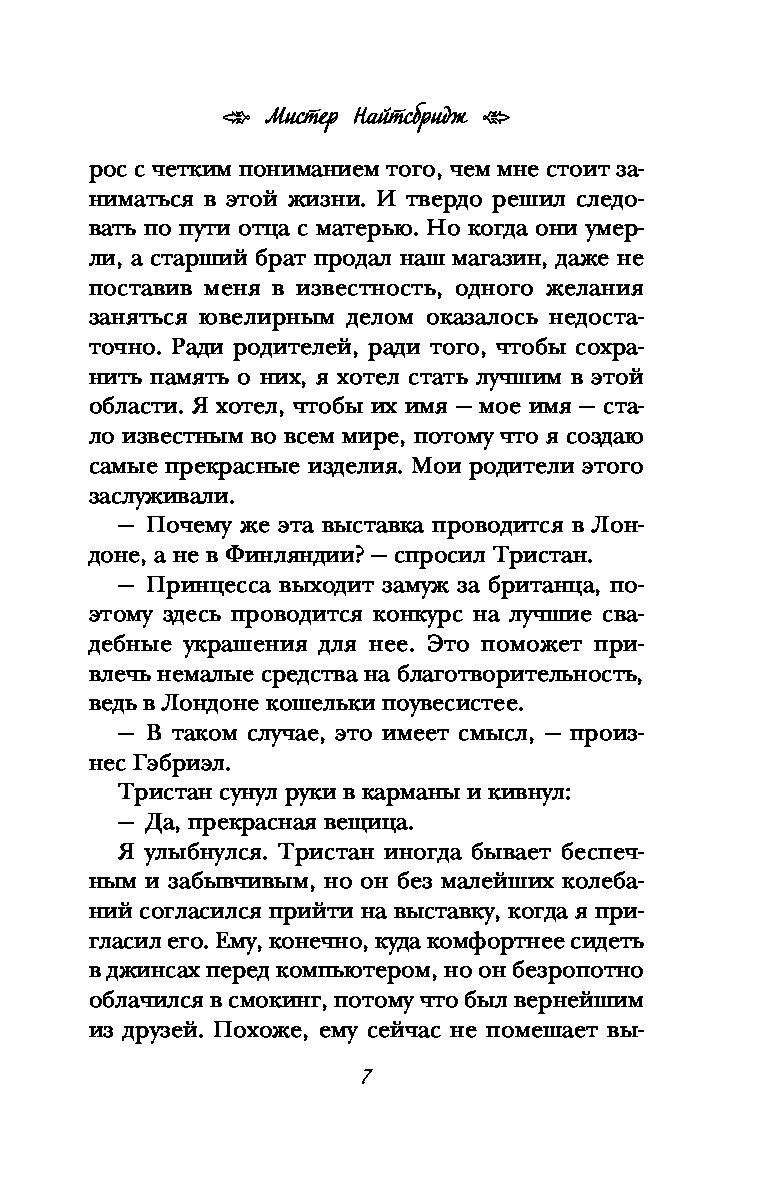 Мистер Найтсбридж

рос с четким пониманием того, чем мне стоит заниматься в этой жизни. И твердо решил следовать по пути отца с матерью. Но когда они умерли, а старший брат продал наш магазин, даже не поставив меня в известность, одного желания заняться ювелирным делом оказалось недостаточно. Ради родителей, ради того, чтобы сохранить память о них, я хотел стать лучшим в этой области. Я хотел, чтобы их имя — мое имя — стало известным во всем мире, потому что я создаю самые прекрасные изделия. Мои родители этого заслуживали.

— Почему же эта выставка проводится в Лондоне, а не в Финляндии? — спросил Тристан.

— Принцесса выходит замуж за британца, поэтому здесь проводится конкурс на лучшие свадебные украшения для нее. Это поможет привлечь немалые средства на благотворительность, ведь в Лондоне кошельки поувесистее.

— В таком случае, это имеет смысл, — произнес Гэбриэл.

Тристан сунул руки в карманы и кивнул:

— Да, прекрасная вещица.

Я улыбнулся. Тристан иногда бывает беспечным и забывчивым, но он без малейших колебаний согласился прийти на выставку, когда я пригласил его. Ему, конечно, куда комфортнее сидеть в джинсах перед компьютером, но он безропотно облачился в смокинг, потому что был вернейшим из друзей. Похоже, ему сейчас не помешает вы-

7